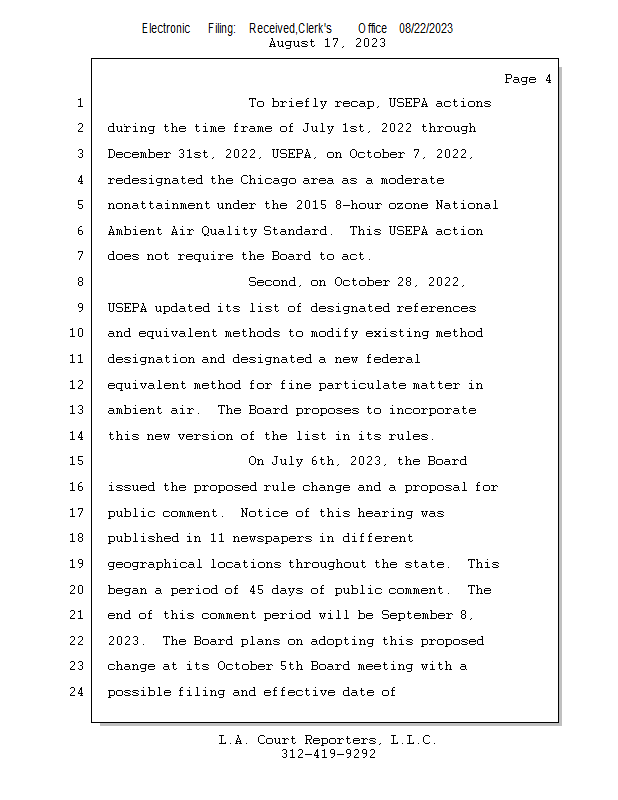 Electronic Filing: Received,Clerk's Office 08/22/2023
August 17, 2023

Page 4

1 To briefly recap, USEPA actions
2 during the time frame of July 1st, 2022 through
3 December 31st, 2022, USEPA, on October 7, 2022,
4 redesignated the Chicago area as a moderate
5 nonattainment under the 2015 8-hour ozone National
6 Ambient Air Quality Standard. This USEPA action
7 does not require the Board to act.
8 Second, on October 28, 2022,
9 USEPA updated its list of designated references
10 and equivalent methods to modify existing method
11 designation and designated a new federal
12 equivalent method for fine particulate matter in
13 ambient air. The Board proposes to incorporate
14 this new version of the list in its rules.
15 On July 6th, 2023, the Board
16 issued the proposed rule change and a proposal for
17 public comment. Notice of this hearing was
18 published in 11 newspapers in different
19 geographical locations throughout the state. This
20 began a period of 45 days of public comment. The
21 end of this comment period will be September 8,
22 2023. The Board plans on adopting this proposed
23 change at its October 5th Board meeting with a
24 possible filing and effective date of

L.A. Court Reporters, L.L.C.
312-419-9292